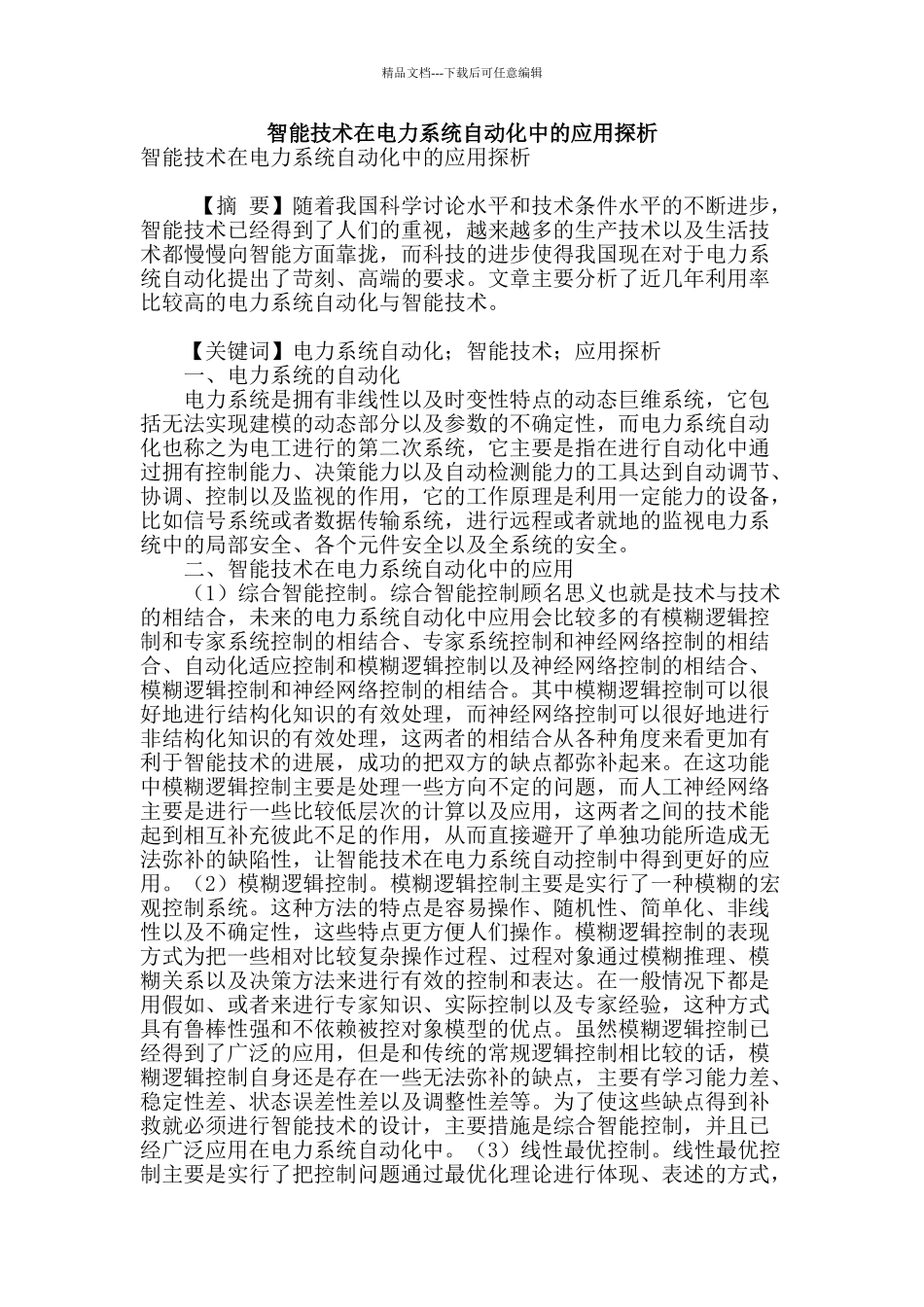 精品文档---下载后可任意编辑

智能技术在电力系统自动化中的应用探析

智能技术在电力系统自动化中的应用探析

【摘 要】随着我国科学讨论水平和技术条件水平的不断进步，智能技术已经得到了人们的重视，越来越多的生产技术以及生活技术都慢慢向智能方面靠拢，而科技的进步使得我国现在对于电力系统自动化提出了苛刻、高端的要求。文章主要分析了近几年利用率比较高的电力系统自动化与智能技术。

【关键词】电力系统自动化；智能技术；应用探析

一、电力系统的自动化

电力系统是拥有非线性以及时变性特点的动态巨维系统，它包括无法实现建模的动态部分以及参数的不确定性，而电力系统自动化也称之为电工进行的第二次系统，它主要是指在进行自动化中通过拥有控制能力、决策能力以及自动检测能力的工具达到自动调节、协调、控制以及监视的作用，它的工作原理是利用一定能力的设备，比如信号系统或者数据传输系统，进行远程或者就地的监视电力系统中的局部安全、各个元件安全以及全系统的安全。

二、智能技术在电力系统自动化中的应用

（1）综合智能控制。综合智能控制顾名思义也就是技术与技术的相结合，未来的电力系统自动化中应用会比较多的有模糊逻辑控制和专家系统控制的相结合、专家系统控制和神经网络控制的相结合、自动化适应控制和模糊逻辑控制以及神经网络控制的相结合、模糊逻辑控制和神经网络控制的相结合。其中模糊逻辑控制可以很好地进行结构化知识的有效处理，而神经网络控制可以很好地进行非结构化知识的有效处理，这两者的相结合从各种角度来看更加有利于智能技术的进展，成功的把双方的缺点都弥补起来。在这功能中模糊逻辑控制主要是处理一些方向不定的问题，而人工神经网络主要是进行一些比较低层次的计算以及应用，这两者之间的技术能起到相互补充彼此不足的作用，从而直接避开了单独功能所造成无法弥补的缺陷性，让智能技术在电力系统自动控制中得到更好的应用。（2）模糊逻辑控制。模糊逻辑控制主要是实行了一种模糊的宏观控制系统。这种方法的特点是容易操作、随机性、简单化、非线性以及不确定性，这些特点更方便人们操作。模糊逻辑控制的表现方式为把一些相对比较复杂操作过程、过程对象通过模糊推理、模糊关系以及决策方法来进行有效的控制和表达。在一般情况下都是用假如、或者来进行专家知识、实际控制以及专家经验，这种方式具有鲁棒性强和不依赖被控对象模型的优点。虽然模糊逻辑控制已经得到了广泛的应用，但是和传统的常规逻辑控制相比较的话，模糊逻辑控制自身还是存在一些无法弥补的缺点，主要有学习能力差、稳定性差、状态误差性差以及调整性差等。为了使这些缺点得到补救就必须进行智能技术的设计，主要措施是综合智能控制，并且已经广泛应用在电力系统自动化中。（3）线性最优控制。线性最优控制主要是实行了把控制问题通过最优化理论进行体现、表述的方式，